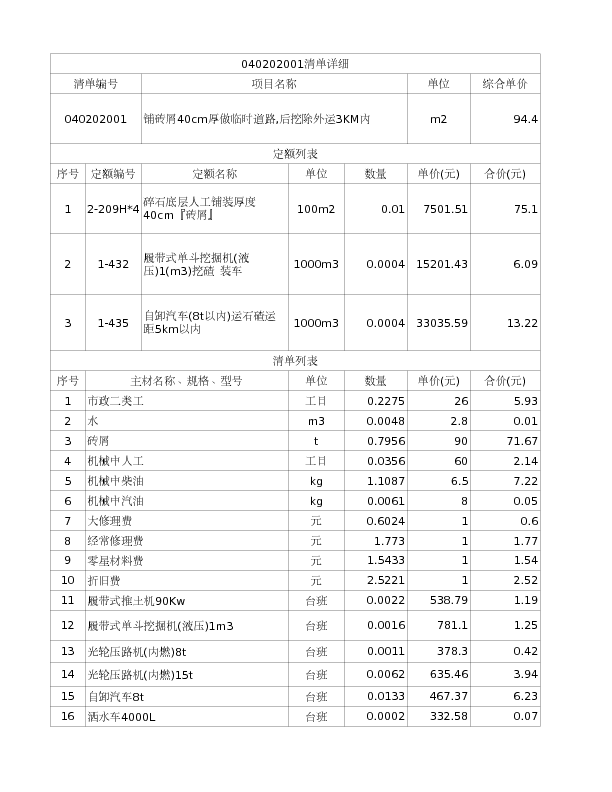 040202001清单详细

| 清单编号 | 项目名称 | 单位 | 综合单价 |
|---|---|---|---|
| 040202001 | 铺砖屑40cm厚做临时道路,后挖除外运3KM内 | m2 | 94.4 |

定额列表

| 序号 | 定额编号 | 定额名称 | 单位 | 数量 | 单价(元) | 合价(元) |
|---|---|---|---|---|---|---|
| 1 | 2-209H*4 | 碎石底层人工铺装厚度40cm『砖屑』 | 100m2 | 0.01 | 7501.51 | 75.1 |
| 2 | 1-432 | 履带式单斗挖掘机(液压)1(m3)挖碴 装车 | 1000m3 | 0.0004 | 15201.43 | 6.09 |
| 3 | 1-435 | 自卸汽车(8t以内)运石碴运距5km以内 | 1000m3 | 0.0004 | 33035.59 | 13.22 |

清单列表

| 序号 | 主材名称、规格、型号 | 单位 | 数量 | 单价(元) | 合价(元) |
|---|---|---|---|---|---|
| 1 | 市政二类工 | 工日 | 0.2275 | 26 | 5.93 |
| 2 | 水 | m3 | 0.0048 | 2.8 | 0.01 |
| 3 | 砖屑 | t | 0.7956 | 90 | 71.67 |
| 4 | 机械中人工 | 工日 | 0.0356 | 60 | 2.14 |
| 5 | 机械中柴油 | kg | 1.1087 | 6.5 | 7.22 |
| 6 | 机械中汽油 | kg | 0.0061 | 8 | 0.05 |
| 7 | 大修理费 | 元 | 0.6024 | 1 | 0.6 |
| 8 | 经常修理费 | 元 | 1.773 | 1 | 1.77 |
| 9 | 零星材料费 | 元 | 1.5433 | 1 | 1.54 |
| 10 | 折旧费 | 元 | 2.5221 | 1 | 2.52 |
| 11 | 履带式推土机90Kw | 台班 | 0.0022 | 538.79 | 1.19 |
| 12 | 履带式单斗挖掘机(液压)1m3 | 台班 | 0.0016 | 781.1 | 1.25 |
| 13 | 光轮压路机(内燃)8t | 台班 | 0.0011 | 378.3 | 0.42 |
| 14 | 光轮压路机(内燃)15t | 台班 | 0.0062 | 635.46 | 3.94 |
| 15 | 自卸汽车8t | 台班 | 0.0133 | 467.37 | 6.23 |
| 16 | 洒水车4000L | 台班 | 0.0002 | 332.58 | 0.07 |